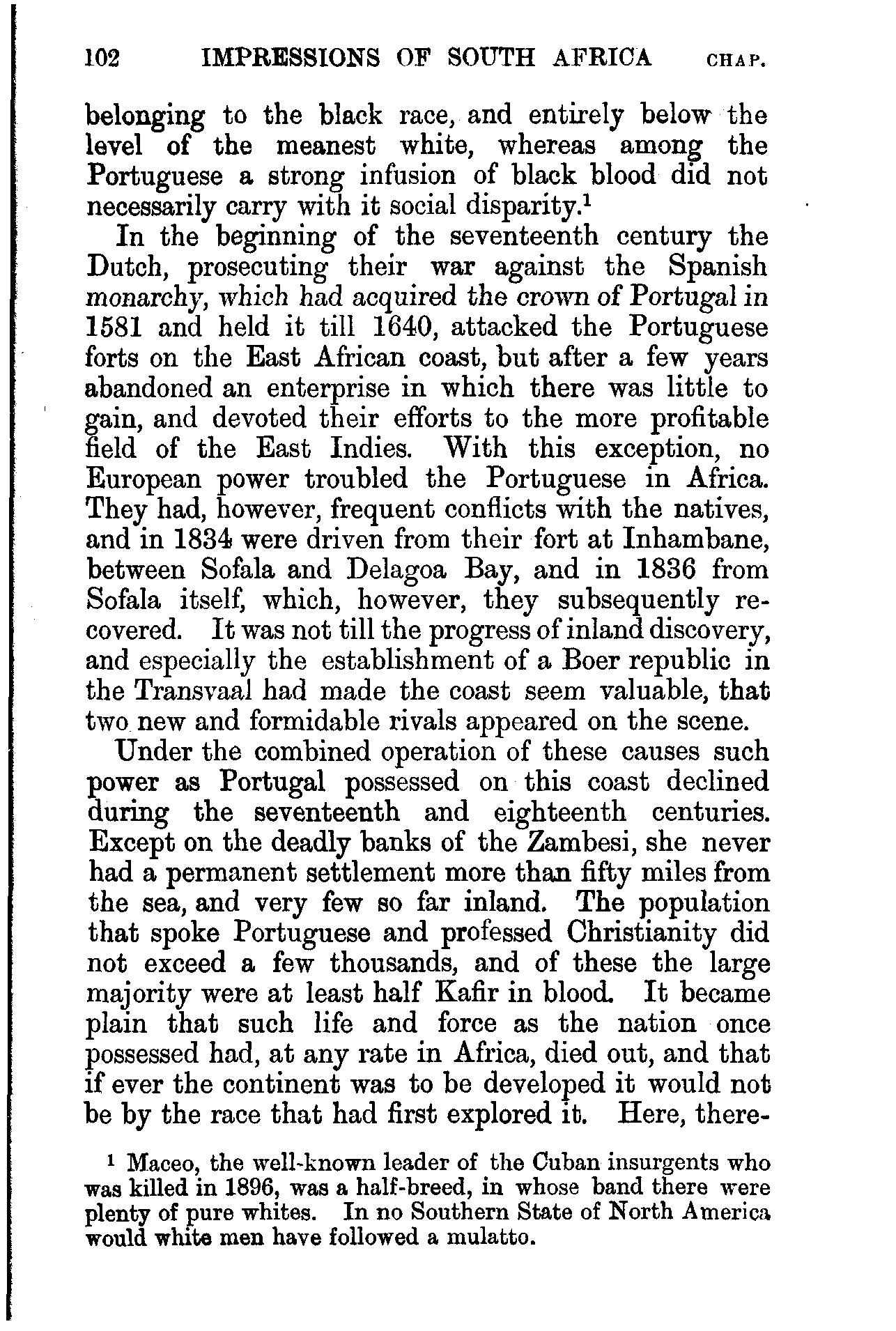 102 IMPRESSIONS OF SOUTH AFRICA CHAP.

belonging to the black race, and entirely below the level of the meanest white, whereas among the Portuguese a strong infusion of black blood did not necessarily carry with it social disparity.$^1$

In the beginning of the seventeenth century the Dutch, prosecuting their war against the Spanish monarchy, which had acquired the crown of Portugal in 1581 and held it till 1640, attacked the Portuguese forts on the East African coast, but after a few years abandoned an enterprise in which there was little to gain, and devoted their efforts to the more profitable field of the East Indies. With this exception, no European power troubled the Portuguese in Africa. They had, however, frequent conflicts with the natives, and in 1834 were driven from their fort at Inhambane, between Sofala and Delagoa Bay, and in 1836 from Sofala itself, which, however, they subsequently recovered. It was not till the progress of inland discovery, and especially the establishment of a Boer republic in the Transvaal had made the coast seem valuable, that two new and formidable rivals appeared on the scene.

Under the combined operation of these causes such power as Portugal possessed on this coast declined during the seventeenth and eighteenth centuries. Except on the deadly banks of the Zambesi, she never had a permanent settlement more than fifty miles from the sea, and very few so far inland. The population that spoke Portuguese and professed Christianity did not exceed a few thousands, and of these the large majority were at least half Kafir in blood. It became plain that such life and force as the nation once possessed had, at any rate in Africa, died out, and that if ever the continent was to be developed it would not be by the race that had first explored it. Here, there-

$^1$ Maceo, the well-known leader of the Cuban insurgents who was killed in 1896, was a half-breed, in whose band there were plenty of pure whites. In no Southern State of North America would white men have followed a mulatto.